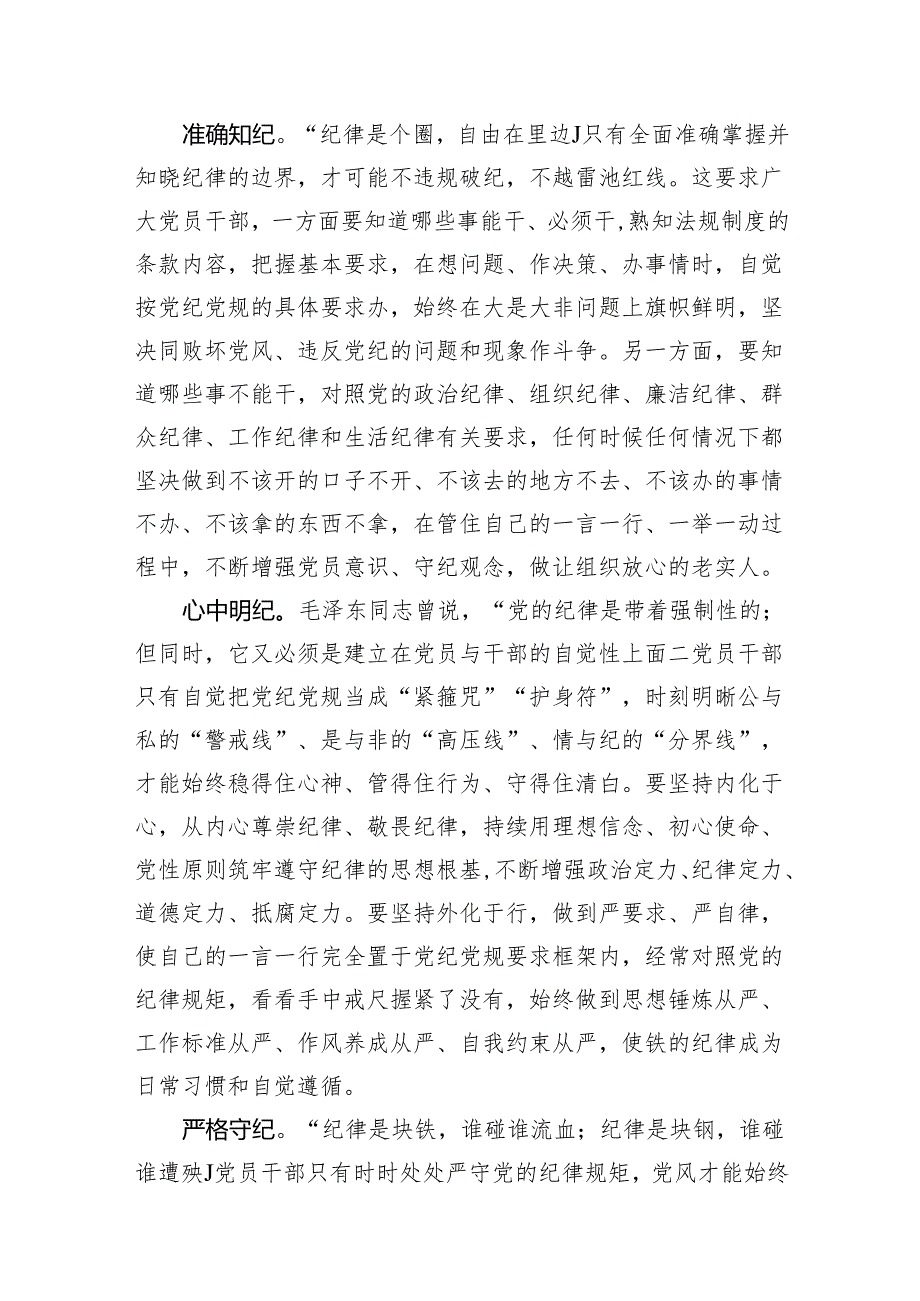 准确知纪。“纪律是个圈，自由在里边J只有全面准确掌握并知晓纪律的边界，才可能不违规破纪，不越雷池红线。这要求广大党员干部，一方面要知道哪些事能干、必须干,熟知法规制度的条款内容，把握基本要求，在想问题、作决策、办事情时，自觉按党纪党规的具体要求办，始终在大是大非问题上旗帜鲜明，坚决同败坏党风、违反党纪的问题和现象作斗争。另一方面，要知道哪些事不能干，对照党的政治纪律、组织纪律、廉洁纪律、群众纪律、工作纪律和生活纪律有关要求，任何时候任何情况下都坚决做到不该开的口子不开、不该去的地方不去、不该办的事情不办、不该拿的东西不拿，在管住自己的一言一行、一举一动过程中，不断增强党员意识、守纪观念，做让组织放心的老实人。

心中明纪。毛泽东同志曾说，“党的纪律是带着强制性的；但同时，它又必须是建立在党员与干部的自觉性上面二党员干部只有自觉把党纪党规当成“紧箍咒”“护身符”，时刻明晰公与私的“警戒线”、是与非的“高压线”、情与纪的“分界线”，才能始终稳得住心神、管得住行为、守得住清白。要坚持内化于心，从内心尊崇纪律、敬畏纪律，持续用理想信念、初心使命、党性原则筑牢遵守纪律的思想根基,不断增强政治定力、纪律定力、道德定力、抵腐定力。要坚持外化于行，做到严要求、严自律，使自己的一言一行完全置于党纪党规要求框架内，经常对照党的纪律规矩，看看手中戒尺握紧了没有，始终做到思想锤炼从严、工作标准从严、作风养成从严、自我约束从严，使铁的纪律成为日常习惯和自觉遵循。

严格守纪。“纪律是块铁，谁碰谁流血；纪律是块钢，谁碰谁遭殃J党员干部只有时时处处严守党的纪律规矩，党风才能始终